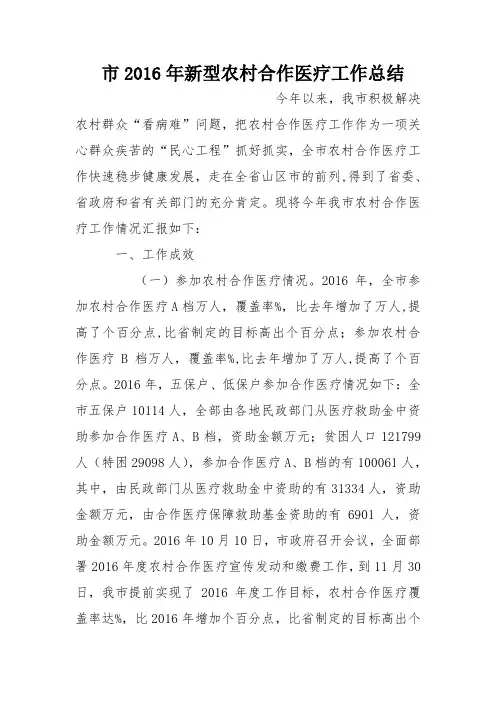 市 2016 年新型农村合作医疗工作总结

今年以来，我市积极解决农村群众“看病难”问题，把农村合作医疗工作作为一项关心群众疾苦的“民心工程”抓好抓实，全市农村合作医疗工作快速稳步健康发展，走在全省山区市的前列,得到了省委、省政府和省有关部门的充分肯定。现将今年我市农村合作医疗工作情况汇报如下：

一、工作成效

（一）参加农村合作医疗情况。2016 年，全市参加农村合作医疗 A 档万人，覆盖率%，比去年增加了万人,提高了个百分点,比省制定的目标高出个百分点；参加农村合作医疗 B 档万人，覆盖率%,比去年增加了万人,提高了个百分点。2016 年，五保户、低保户参加合作医疗情况如下：全市五保户 10114 人，全部由各地民政部门从医疗救助金中资助参加合作医疗 A、B 档，资助金额万元；贫困人口 121799 人（特困 29098 人），参加合作医疗 A、B 档的有 100061 人，其中，由民政部门从医疗救助金中资助的有 31334 人，资助金额万元，由合作医疗保障救助基金资助的有 6901 人，资助金额万元。2016 年 10 月 10 日，市政府召开会议，全面部署 2016 年度农村合作医疗宣传发动和缴费工作，到 11 月 30 日，我市提前实现了 2016 年度工作目标，农村合作医疗覆盖率达%，比 2016 年增加个百分点，比省制定的目标高出个